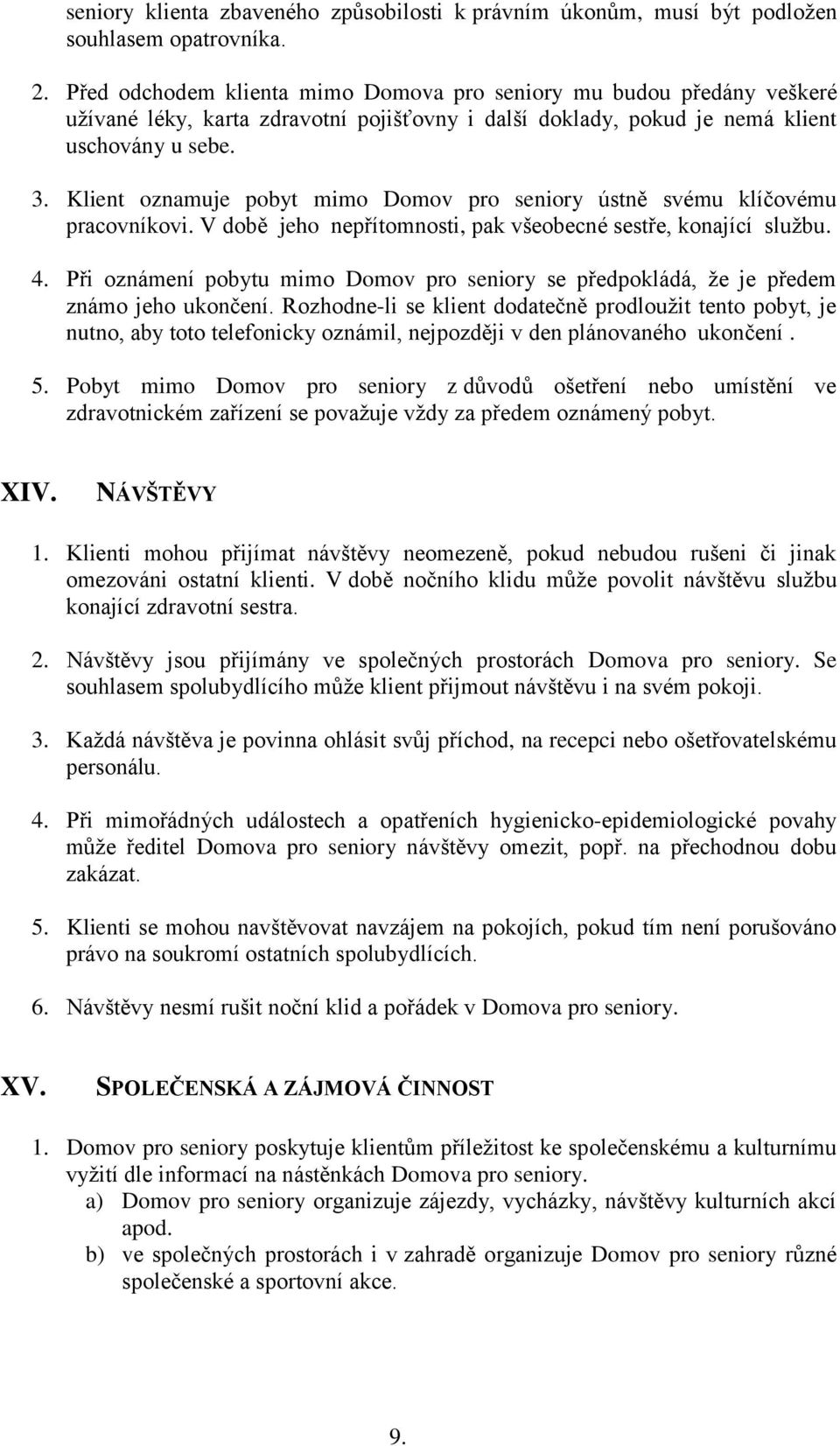 seniory klienta zbaveného způsobilosti k právním úkonům, musí být podložen souhlasem opatrovníka.

2. Před odchodem klienta mimo Domova pro seniory mu budou předány veškeré užívané léky, karta zdravotní pojišťovny i další doklady, pokud je nemá klient uschovány u sebe.

3. Klient oznamuje pobyt mimo Domov pro seniory ústně svému klíčovému pracovníkovi. V době jeho nepřítomnosti, pak všeobecné sestře, konající službu.

4. Při oznámení pobytu mimo Domov pro seniory se předpokládá, že je předem známo jeho ukončení. Rozhodne-li se klient dodatečně prodloužit tento pobyt, je nutno, aby toto telefonicky oznámil, nejpozději v den plánovaného ukončení .

5. Pobyt mimo Domov pro seniory z důvodů ošetření nebo umístění ve zdravotnickém zařízení se považuje vždy za předem oznámený pobyt.

XIV. NÁVŠTĚVY

1. Klienti mohou přijímat návštěvy neomezeně, pokud nebudou rušeni či jinak omezováni ostatní klienti. V době nočního klidu může povolit návštěvu službu konající zdravotní sestra.

2. Návštěvy jsou přijímány ve společných prostorách Domova pro seniory. Se souhlasem spolubydlícího může klient přijmout návštěvu i na svém pokoji.

3. Každá návštěva je povinna ohlásit svůj příchod, na recepci nebo ošetřovatelskému personálu.

4. Při mimořádných událostech a opatřeních hygienicko-epidemiologické povahy může ředitel Domova pro seniory návštěvy omezit, popř. na přechodnou dobu zakázat.

5. Klienti se mohou navštěvovat navzájem na pokojích, pokud tím není porušováno právo na soukromí ostatních spolubydlících.

6. Návštěvy nesmí rušit noční klid a pořádek v Domova pro seniory.

XV. SPOLEČENSKÁ A ZÁJMOVÁ ČINNOST

1. Domov pro seniory poskytuje klientům příležitost ke společenskému a kulturnímu vyžití dle informací na nástěnkách Domova pro seniory.
a) Domov pro seniory organizuje zájezdy, vycházky, návštěvy kulturních akcí apod.
b) ve společných prostorách i v zahradě organizuje Domov pro seniory různé společenské a sportovní akce.

9.